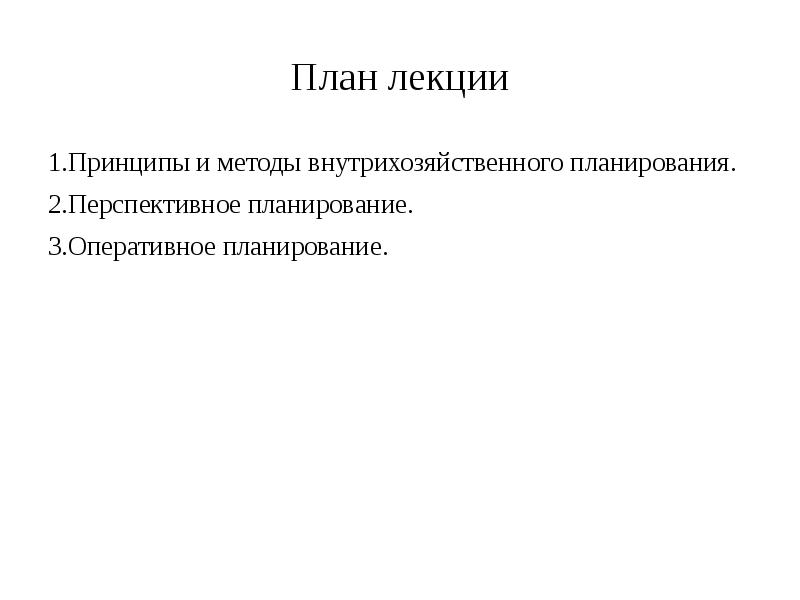 План лекции

1.Принципы и методы внутрихозяйственного планирования.

2.Перспективное планирование.

3.Оперативное планирование.